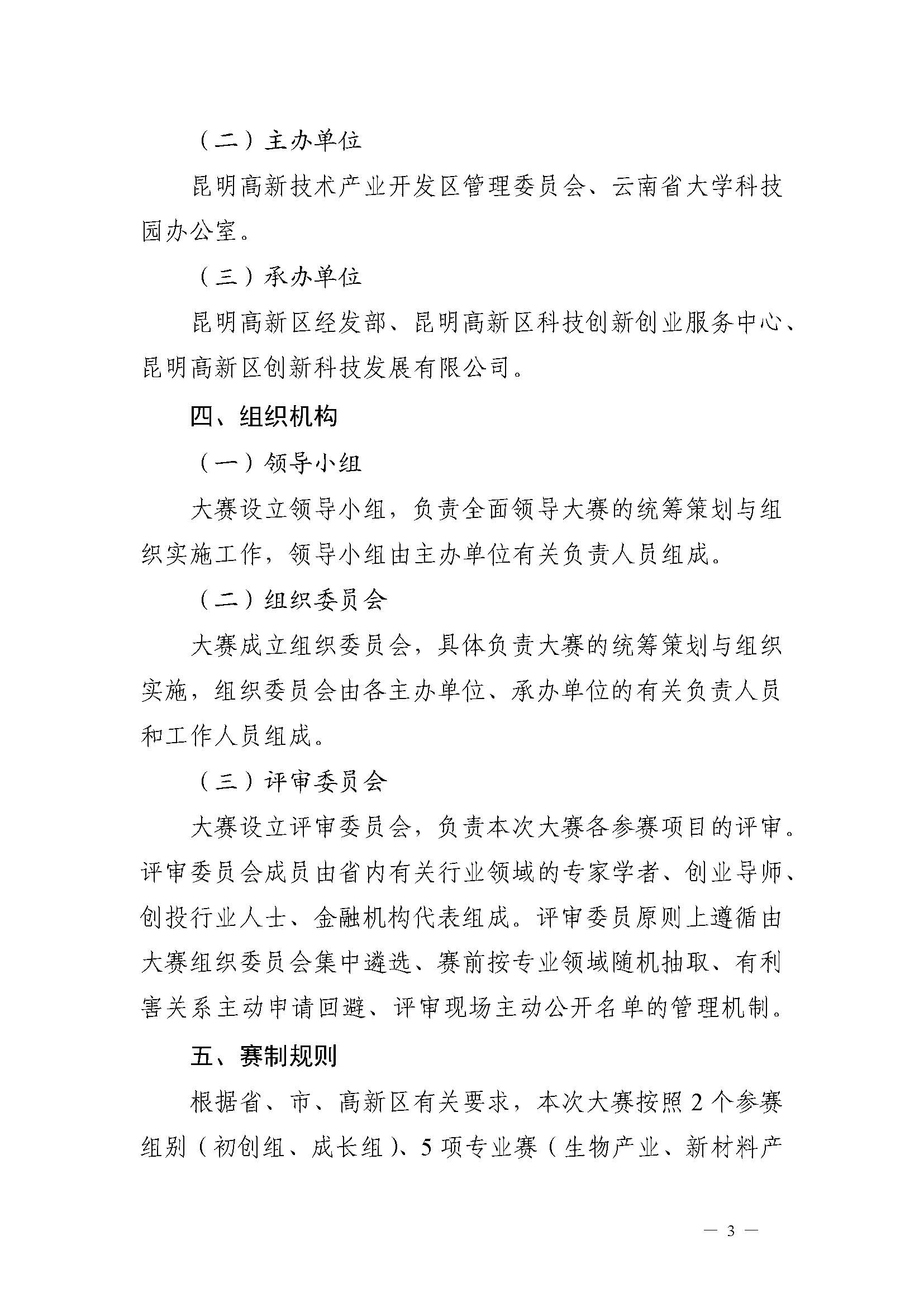 （二）主办单位

昆明高新技术产业开发区管理委员会、云南省大学科技园办公室。

（三）承办单位

昆明高新区经发部、昆明高新区科技创新创业服务中心、昆明高新区创新科技发展有限公司。

四、组织机构

（一）领导小组

大赛设立领导小组，负责全面领导大赛的统筹策划与组织实施工作，领导小组由主办单位有关负责人员组成。

（二）组织委员会

大赛成立组织委员会，具体负责大赛的统筹策划与组织实施，组织委员会由各主办单位、承办单位的有关负责人员和工作人员组成。

（三）评审委员会

大赛设立评审委员会，负责本次大赛各参赛项目的评审。评审委员会成员由省内有关行业领域的专家学者、创业导师、创投行业人士、金融机构代表组成。评审委员原则上遵循由大赛组织委员会集中遴选、赛前按专业领域随机抽取、有利害关系主动申请回避、评审现场主动公开名单的管理机制。

五、赛制规则

根据省、市、高新区有关要求，本次大赛按照 2 个参赛组别（初创组、成长组）、5 项专业赛（生物产业、新材料产

— 3 —